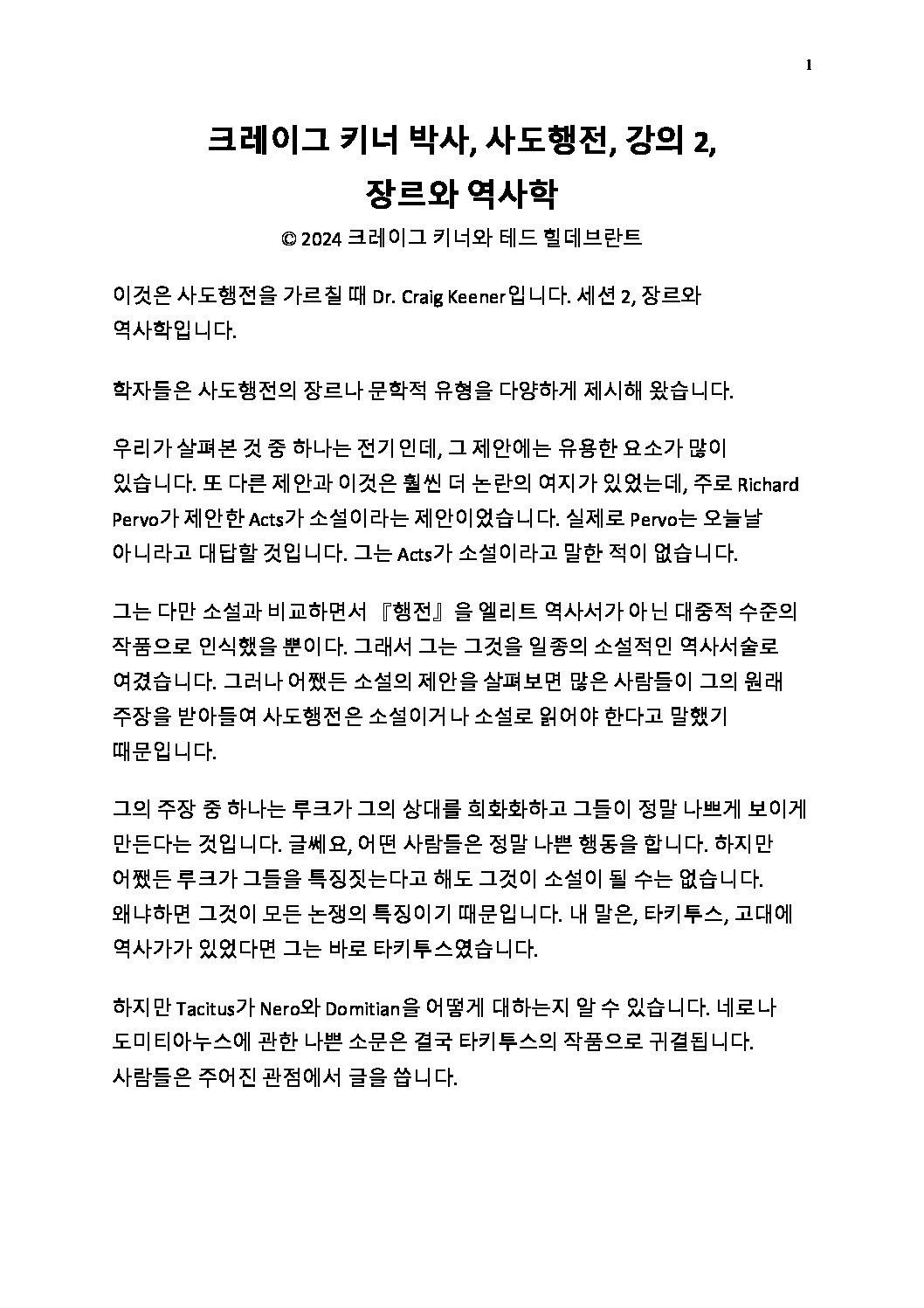 1

크레이그 키너 박사, 사도행전, 강의 2,
장르와 역사학

© 2024 크레이그 키너와 테드 힐데브란트

이것은 사도행전을 가르칠 때 Dr. Craig Keener입니다. 세션 2, 장르와 역사학입니다.

학자들은 사도행전의 장르나 문학적 유형을 다양하게 제시해 왔습니다.

우리가 살펴본 것 중 하나는 전기인데, 그 제안에는 유용한 요소가 많이 있습니다. 또 다른 제안과 이것은 훨씬 더 논란의 여지가 있었는데, 주로 Richard Pervo가 제안한 Acts가 소설이라는 제안이었습니다. 실제로 Pervo는 오늘날 아니라고 대답할 것입니다. 그는 Acts가 소설이라고 말한 적이 없습니다.

그는 다만 소설과 비교하면서 『행전』을 엘리트 역사서가 아닌 대중적 수준의 작품으로 인식했을 뿐이다. 그래서 그는 그것을 일종의 소설적인 역사서술로 여겼습니다. 그러나 어쨌든 소설의 제안을 살펴보면 많은 사람들이 그의 원래 주장을 받아들여 사도행전은 소설이거나 소설로 읽어야 한다고 말했기 때문입니다.

그의 주장 중 하나는 루크가 그의 상대를 희화화하고 그들이 정말 나쁘게 보이게 만든다는 것입니다. 글쎄요, 어떤 사람들은 정말 나쁜 행동을 합니다. 하지만 어쨌든 루크가 그들을 특징짓는다고 해도 그것이 소설이 될 수는 없습니다. 왜냐하면 그것이 모든 논쟁의 특징이기 때문입니다. 내 말은, 타키투스, 고대에 역사가가 있었다면 그는 바로 타키투스였습니다.

하지만 Tacitus가 Nero와 Domitian을 어떻게 대하는지 알 수 있습니다. 네로나 도미티아누스에 관한 나쁜 소문은 결국 타키투스의 작품으로 귀결됩니다. 사람들은 주어진 관점에서 글을 씁니다.